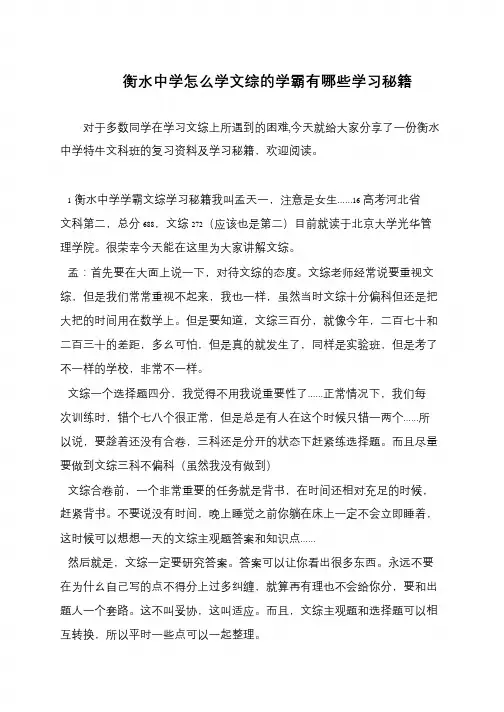 衡水中学怎么学文综的学霸有哪些学习秘籍

对于多数同学在学习文综上所遇到的困难,今天就给大家分享了一份衡水中学特牛文科班的复习资料及学习秘籍，欢迎阅读。

1 衡水中学学霸文综学习秘籍我叫孟天一，注意是女生......16 高考河北省文科第二，总分 688，文综 272（应该也是第二）目前就读于北京大学光华管理学院。很荣幸今天能在这里为大家讲解文综。

孟：首先要在大面上说一下，对待文综的态度。文综老师经常说要重视文综，但是我们常常重视不起来，我也一样，虽然当时文综十分偏科但还是把大把的时间用在数学上。但是要知道，文综三百分，就像今年，二百七十和二百三十的差距，多么可怕，但是真的就发生了，同样是实验班，但是考了不一样的学校，非常不一样。

文综一个选择题四分，我觉得不用我说重要性了......正常情况下，我们每次训练时，错个七八个很正常，但是总是有人在这个时候只错一两个......所以说，要趁着还没有合卷，三科还是分开的状态下赶紧练选择题。而且尽量要做到文综三科不偏科（虽然我没有做到）

文综合卷前，一个非常重要的任务就是背书，在时间还相对充足的时候，赶紧背书。不要说没有时间，晚上睡觉之前你躺在床上一定不会立即睡着，这时候可以想想一天的文综主观题答案和知识点......

然后就是，文综一定要研究答案。答案可以让你看出很多东西。永远不要在为什么自己写的点不得分上过多纠缠，就算再有理也不会给你分，要和出题人一个套路。这不叫妥协，这叫适应。而且，文综主观题和选择题可以相互转换，所以平时一些点可以一起整理。